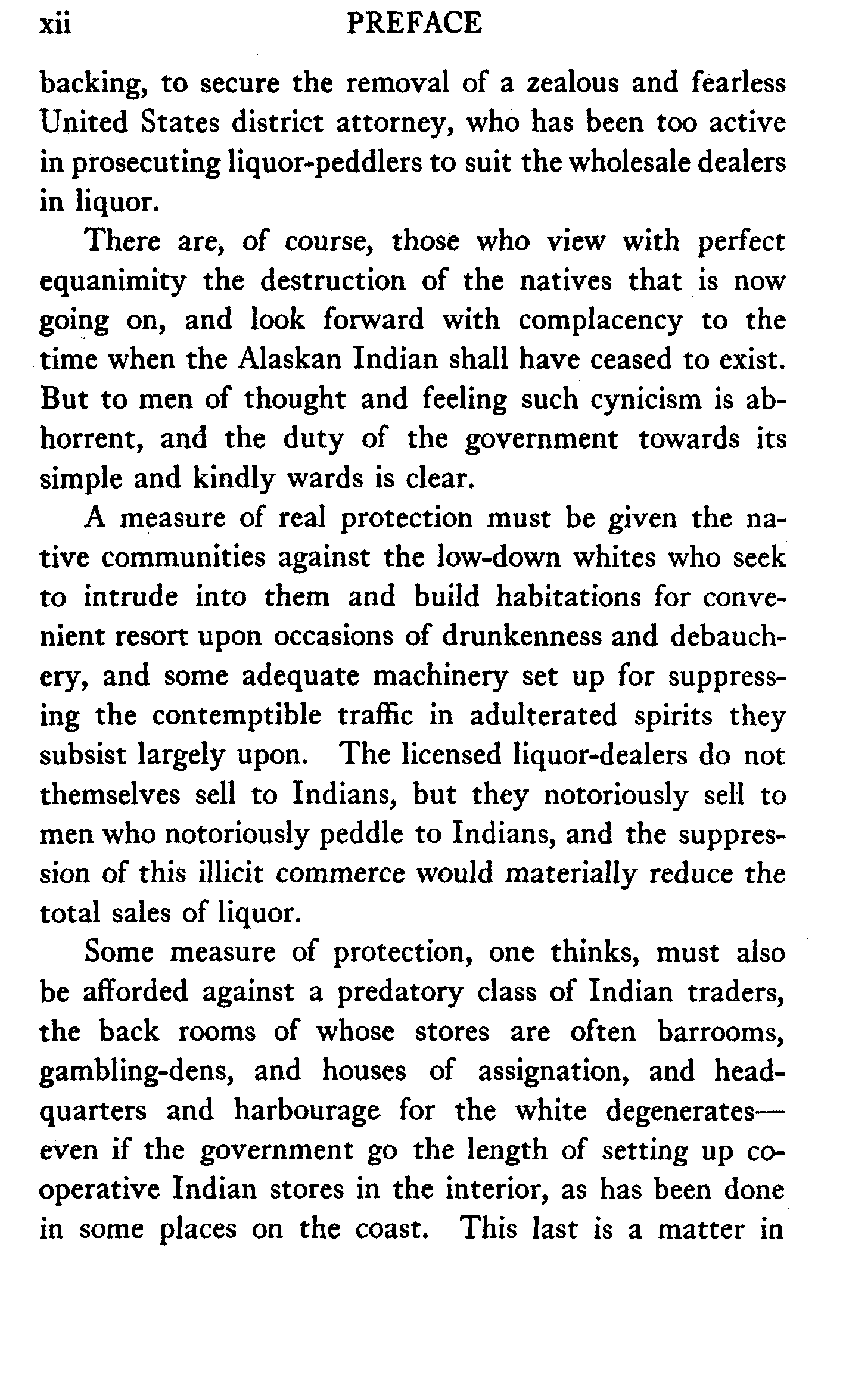 xii PREFACE

backing, to secure the removal of a zealous and fearless United States district attorney, who has been too active in prosecuting liquor-peddlers to suit the wholesale dealers in liquor.

There are, of course, those who view with perfect equanimity the destruction of the natives that is now going on, and look forward with complacency to the time when the Alaskan Indian shall have ceased to exist. But to men of thought and feeling such cynicism is abhorrent, and the duty of the government towards its simple and kindly wards is clear.

A measure of real protection must be given the native communities against the low-down whites who seek to intrude into them and build habitations for convenient resort upon occasions of drunkenness and debauchery, and some adequate machinery set up for suppressing the contemptible traffic in adulterated spirits they subsist largely upon. The licensed liquor-dealers do not themselves sell to Indians, but they notoriously sell to men who notoriously peddle to Indians, and the suppression of this illicit commerce would materially reduce the total sales of liquor.

Some measure of protection, one thinks, must also be afforded against a predatory class of Indian traders, the back rooms of whose stores are often barrooms, gambling-dens, and houses of assignation, and headquarters and harbourage for the white degenerates—even if the government go the length of setting up co-operative Indian stores in the interior, as has been done in some places on the coast. This last is a matter in